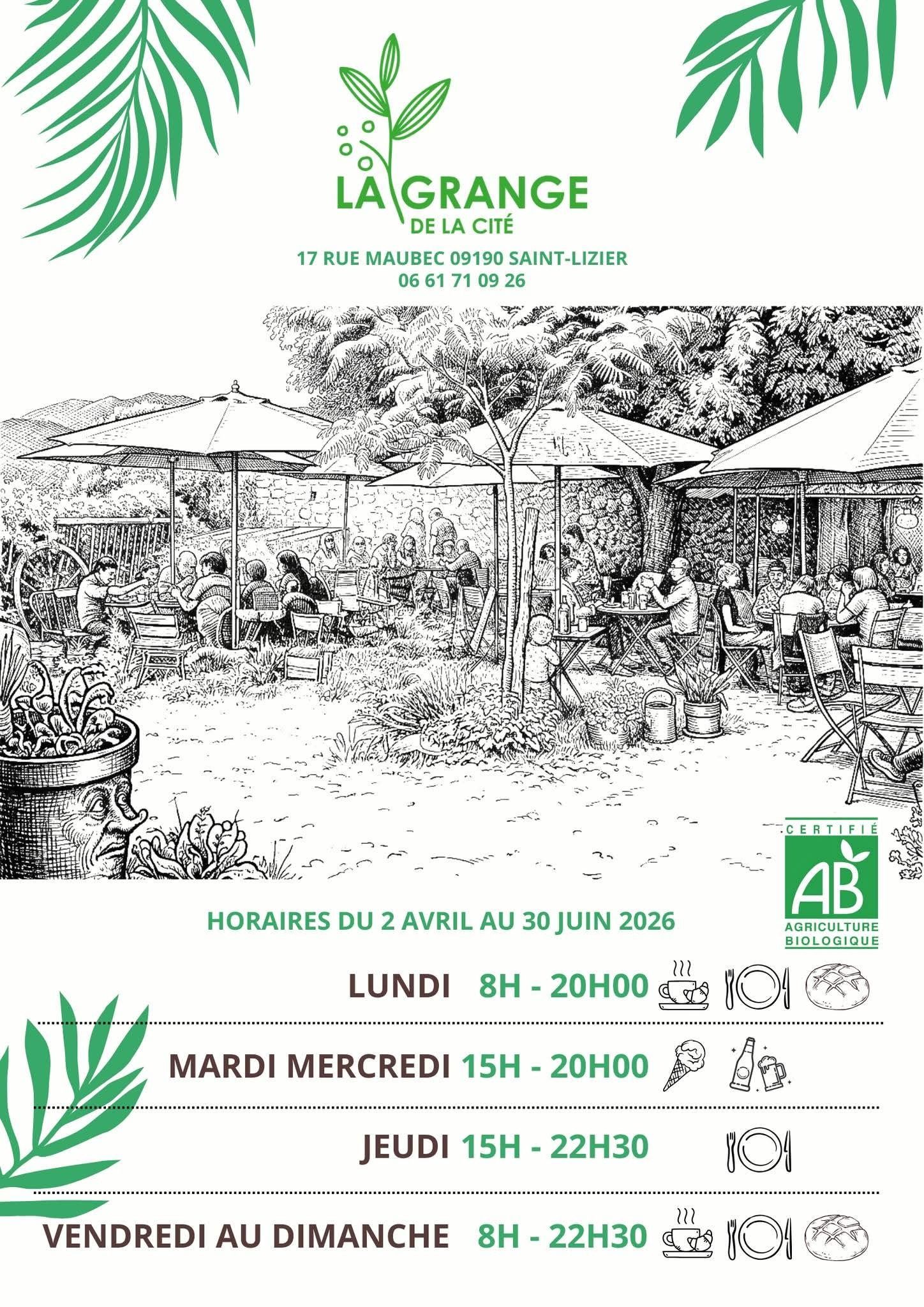 LA GRANGE
DE LA CITÉ

17 RUE MAUBEC 09190 SAINT-LIZIER
06 61 71 09 26

CERTIFIÉ
AB
AGRICULTURE
BIOLOGIQUE

HORAIRES DU 2 AVRIL AU 30 JUIN 2026

LUNDI 8H - 20H00

MARDI MERCREDI 15H - 20H00

JEUDI 15H - 22H30

VENDREDI AU DIMANCHE 8H - 22H30